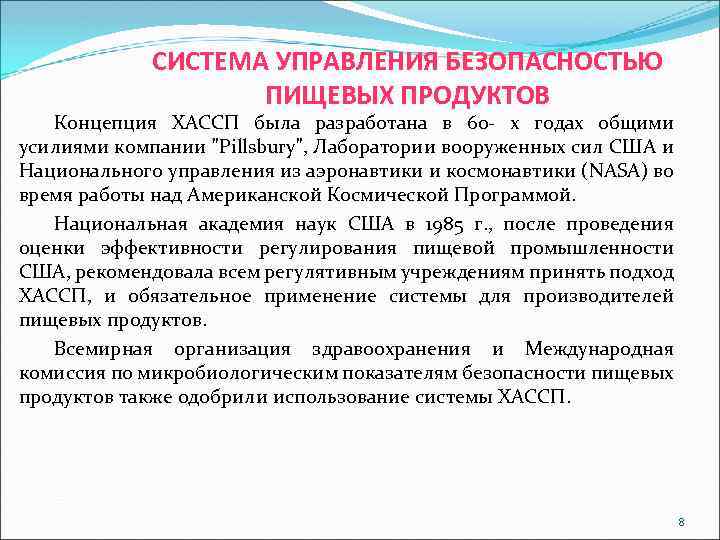 СИСТЕМА УПРАВЛЕНИЯ БЕЗОПАСНОСТЬЮ ПИЩЕВЫХ ПРОДУКТОВ

Концепция ХАССП была разработана в 60- х годах общими усилиями компании "Pillsbury", Лаборатории вооруженных сил США и Национального управления из аэронавтики и космонавтики (NASA) во время работы над Американской Космической Программой.

Национальная академия наук США в 1985 г., после проведения оценки эффективности регулирования пищевой промышленности США, рекомендовала всем регулятивным учреждениям принять подход ХАССП, и обязательное применение системы для производителей пищевых продуктов.

Всемирная организация здравоохранения и Международная комиссия по микробиологическим показателям безопасности пищевых продуктов также одобрили использование системы ХАССП.

8